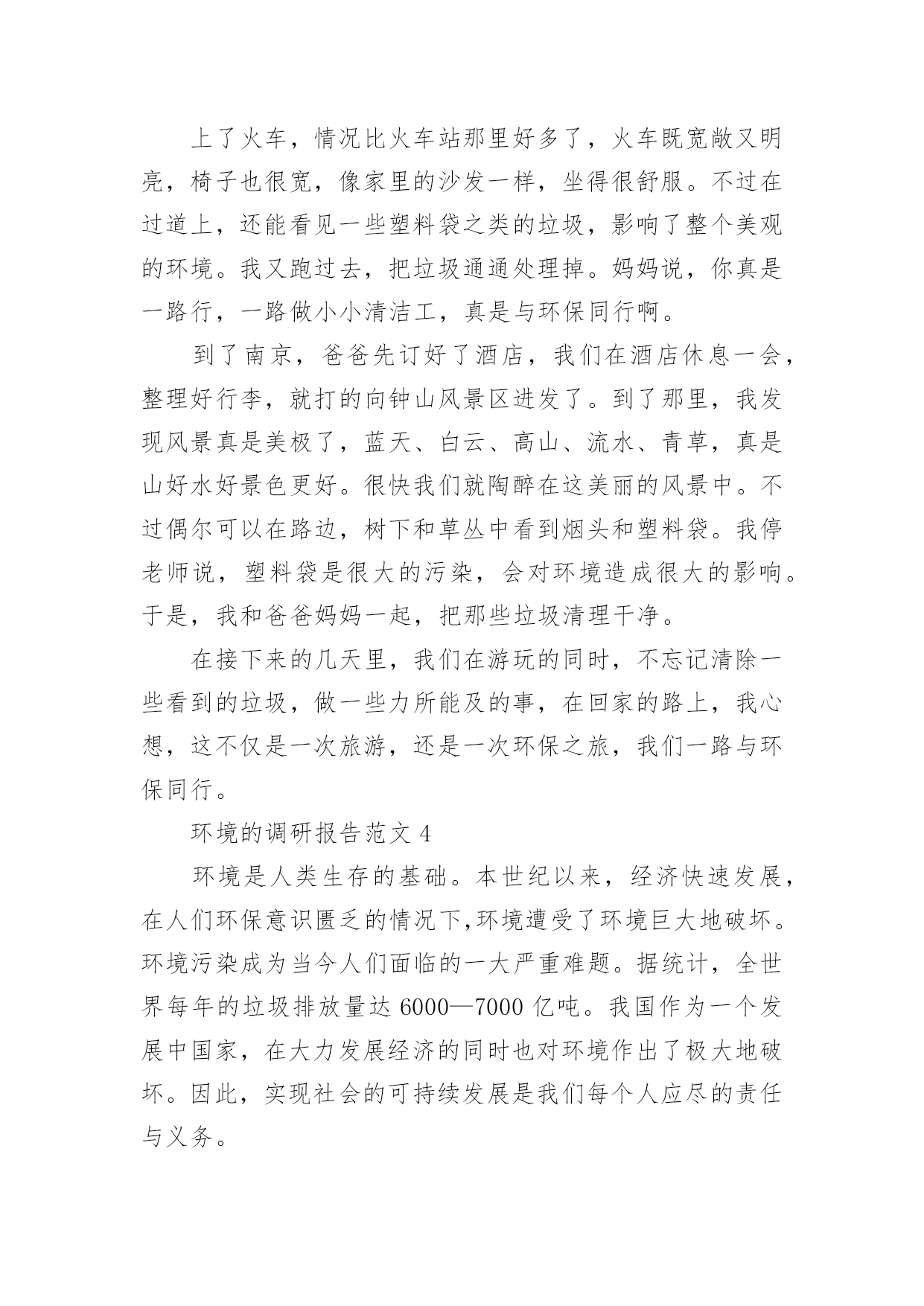 上了火车，情况比火车站那里好多了，火车既宽敞又明亮，椅子也很宽，像家里的沙发一样，坐得很舒服。不过在过道上，还能看见一些塑料袋之类的垃圾，影响了整个美观的环境。我又跑过去，把垃圾通通处理掉。妈妈说，你真是一路行，一路做小小清洁工，真是与环保同行啊。

到了南京，爸爸先订好了酒店，我们在酒店休息一会，整理好行李，就打的向钟山风景区进发了。到了那里，我发现风景真是美极了，蓝天、白云、高山、流水、青草，真是山好水好景色更好。很快我们就陶醉在这美丽的风景中。不过偶尔可以在路边，树下和草丛中看到烟头和塑料袋。我停老师说，塑料袋是很大的污染，会对环境造成很大的影响。于是，我和爸爸妈妈一起，把那些垃圾清理干净。

在接下来的几天里，我们在游玩的同时，不忘记清除一些看到的垃圾，做一些力所能及的事，在回家的路上，我心想，这不仅是一次旅游，还是一次环保之旅，我们一路与环保同行。

环境的调研报告范文 4

环境是人类生存的基础。本世纪以来，经济快速发展，在人们环保意识匮乏的情况下,环境遭受了环境巨大地破坏。环境污染成为当今人们面临的一大严重难题。据统计，全世界每年的垃圾排放量达 6000—7000 亿吨。我国作为一个发展中国家，在大力发展经济的同时也对环境作出了极大地破坏。因此，实现社会的可持续发展是我们每个人应尽的责任与义务。